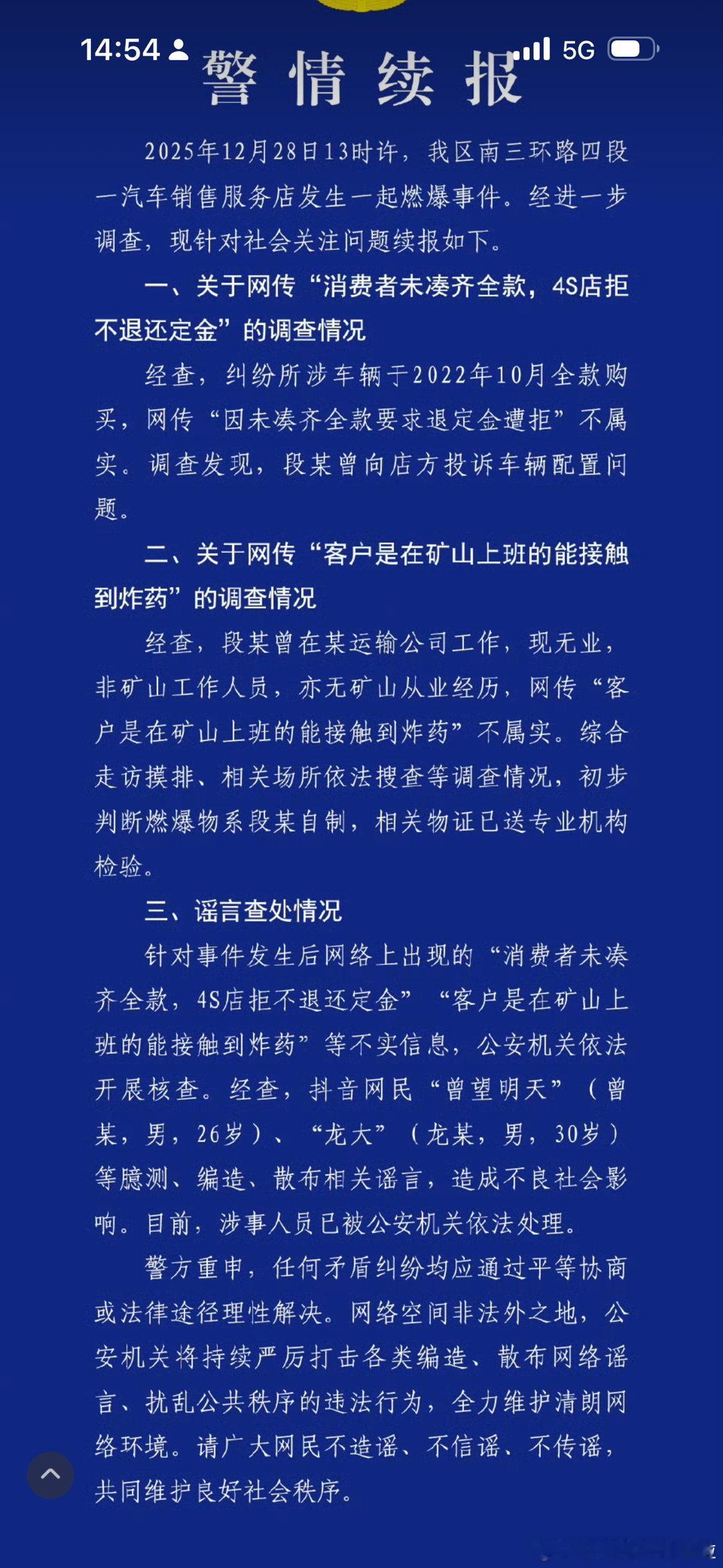 14:54 5G

警情续报

2025年12月28日13时许，我区南三环路四段一汽车销售服务店发生一起燃爆事件。经进一步调查，现针对社会关注问题续报如下。

一、关于网传“消费者未凑齐全款，4S店拒不退还定金”的调查情况

经查，纠纷所涉车辆于2022年10月全款购买，网传“因未凑齐全款要求退定金遭拒”不属实。调查发现，段某曾向店方投诉车辆配置问题。

二、关于网传“客户是在矿山上班的能接触到炸药”的调查情况

经查，段某曾在某运输公司工作，现无业，非矿山工作人员，亦无矿山从业经历，网传“客户是在矿山上班的能接触到炸药”不属实。综合走访摸排、相关场所依法搜查等调查情况，初步判断燃爆物系段某自制，相关物证已送专业机构检验。

三、谣言查处情况

针对事件发生后网络上出现的“消费者未凑齐全款，4S店拒不退还定金”“客户是在矿山上班的能接触到炸药”等不实信息，公安机关依法开展核查。经查，抖音网民“曾望明天”（曾某，男，26岁）、“龙大”（龙某，男，30岁）等臆测、编造、散布相关谣言，造成不良社会影响。目前，涉事人员已被公安机关依法处理。

警方重申，任何矛盾纠纷均应通过平等协商或法律途径理性解决。网络空间非法外之地，公安机关将持续严厉打击各类编造、散布网络谣言、扰乱公共秩序的违法行为，全力维护清朗网络环境。请广大网民不造谣、不信谣、不传谣，共同维护良好社会秩序。